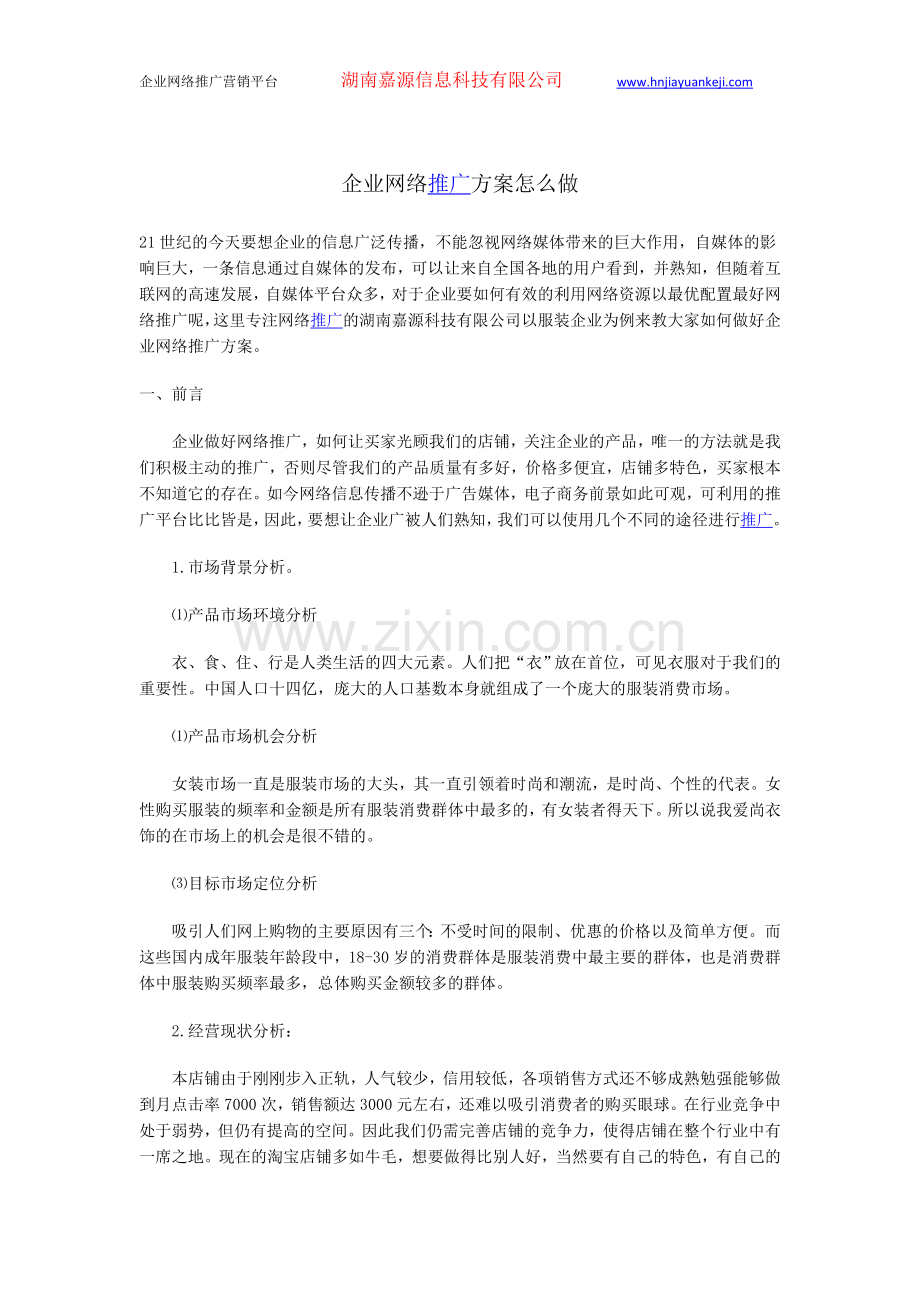 企业网络推广营销平台 湖南嘉源信息科技有限公司 www.hnjiayuankeji.com

企业网络推广方案怎么做

21世纪的今天要想企业的信息广泛传播，不能忽视网络媒体带来的巨大作用，自媒体的影响巨大，一条信息通过自媒体的发布，可以让来自全国各地的用户看到，并熟知，但随着互联网的高速发展，自媒体平台众多，对于企业要如何有效的利用网络资源以最优配置最好网络推广呢，这里专注网络推广的湖南嘉源科技有限公司以服装企业为例来教大家如何做好企业网络推广方案。

一、前言

企业做好网络推广，如何让买家光顾我们的店铺，关注企业的产品，唯一的方法就是我们积极主动的推广，否则尽管我们的产品质量有多好，价格多便宜，店铺多特色，买家根本不知道它的存在。如今网络信息传播不逊于广告媒体，电子商务前景如此可观，可利用的推广平台比比皆是，因此，要想让企业广被人们熟知，我们可以使用几个不同的途径进行推广。

1.市场背景分析。

⑴产品市场环境分析

衣、食、住、行是人类生活的四大元素。人们把“衣”放在首位，可见衣服对于我们的重要性。中国人口十四亿，庞大的人口基数本身就组成了一个庞大的服装消费市场。

⑴产品市场机会分析

女装市场一直是服装市场的大头，其一直引领着时尚和潮流，是时尚、个性的代表。女性购买服装的频率和金额是所有服装消费群体中最多的，有女装者得天下。所以说我爱尚衣饰的在市场上的机会是很不错的。

⑶目标市场定位分析

吸引人们网上购物的主要原因有三个：不受时间的限制、优惠的价格以及简单方便。而这些国内成年服装年龄段中，18-30岁的消费群体是服装消费中最主要的群体，也是消费群体中服装购买频率最多，总体购买金额较多的群体。

2.经营现状分析：

本店铺由于刚刚步入正轨，人气较少，信用较低，各项销售方式还不够成熟勉强能够做到月点击率7000次，销售额达3000元左右，还难以吸引消费者的购买眼球。在行业竞争中处于弱势，但仍有提高的空间。因此我们仍需完善店铺的竞争力，使得店铺在整个行业中有一席之地。现在的淘宝店铺多如牛毛，想要做得比别人好，当然要有自己的特色，有自己的

www.zixin.com.cn